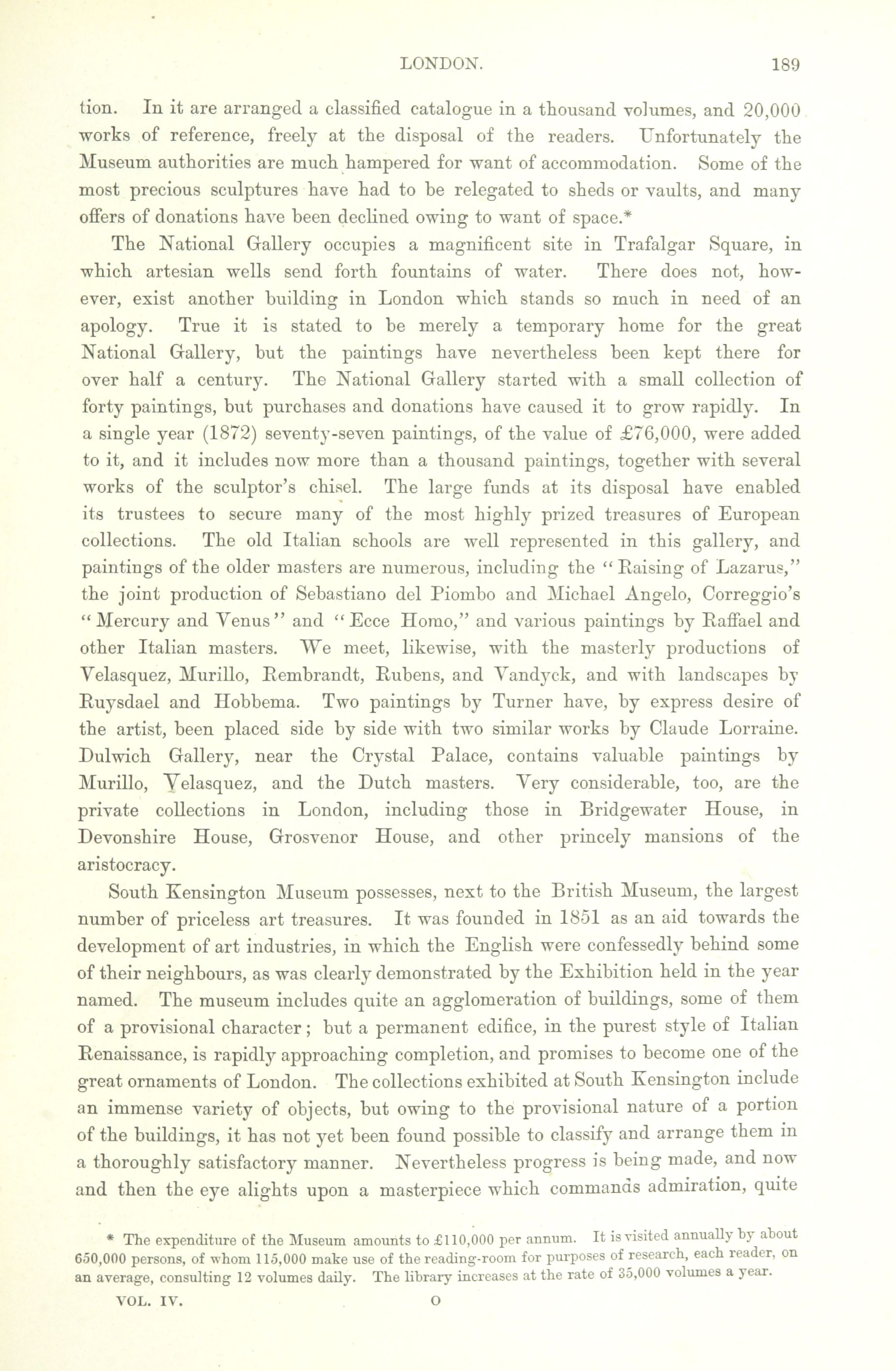 LONDON. 189

tion. In it are arranged a classified catalogue in a thousand volumes, and 20,000 works of reference, freely at the disposal of the readers. Unfortunately the Museum authorities are much hampered for want of accommodation. Some of the most precious sculptures have had to be relegated to sheds or vaults, and many offers of donations have been declined owing to want of space.*

The National Gallery occupies a magnificent site in Trafalgar Square, in which artesian wells send forth fountains of water. There does not, however, exist another building in London which stands so much in need of an apology. True it is stated to be merely a temporary home for the great National Gallery, but the paintings have nevertheless been kept there for over half a century. The National Gallery started with a small collection of forty paintings, but purchases and donations have caused it to grow rapidly. In a single year (1872) seventy-seven paintings, of the value of £76,000, were added to it, and it includes now more than a thousand paintings, together with several works of the sculptor's chisel. The large funds at its disposal have enabled its trustees to secure many of the most highly prized treasures of European collections. The old Italian schools are well represented in this gallery, and paintings of the older masters are numerous, including the "Raising of Lazarus," the joint production of Sebastiano del Piombo and Michael Angelo, Correggio's "Mercury and Venus" and "Ecce Homo," and various paintings by Raffael and other Italian masters. We meet, likewise, with the masterly productions of Velasquez, Murillo, Rembrandt, Rubens, and Vandyck, and with landscapes by Ruysdael and Hobbema. Two paintings by Turner have, by express desire of the artist, been placed side by side with two similar works by Claude Lorraine. Dulwich Gallery, near the Crystal Palace, contains valuable paintings by Murillo, Velasquez, and the Dutch masters. Very considerable, too, are the private collections in London, including those in Bridgewater House, in Devonshire House, Grosvenor House, and other princely mansions of the aristocracy.

South Kensington Museum possesses, next to the British Museum, the largest number of priceless art treasures. It was founded in 1851 as an aid towards the development of art industries, in which the English were confessedly behind some of their neighbours, as was clearly demonstrated by the Exhibition held in the year named. The museum includes quite an agglomeration of buildings, some of them of a provisional character; but a permanent edifice, in the purest style of Italian Renaissance, is rapidly approaching completion, and promises to become one of the great ornaments of London. The collections exhibited at South Kensington include an immense variety of objects, but owing to the provisional nature of a portion of the buildings, it has not yet been found possible to classify and arrange them in a thoroughly satisfactory manner. Nevertheless progress is being made, and now and then the eye alights upon a masterpiece which commands admiration, quite

* The expenditure of the Museum amounts to £110,000 per annum. It is visited annually by about 650,000 persons, of whom 115,000 make use of the reading-room for purposes of research, each reader, on an average, consulting 12 volumes daily. The library increases at the rate of 35,000 volumes a year.

VOL. IV. O